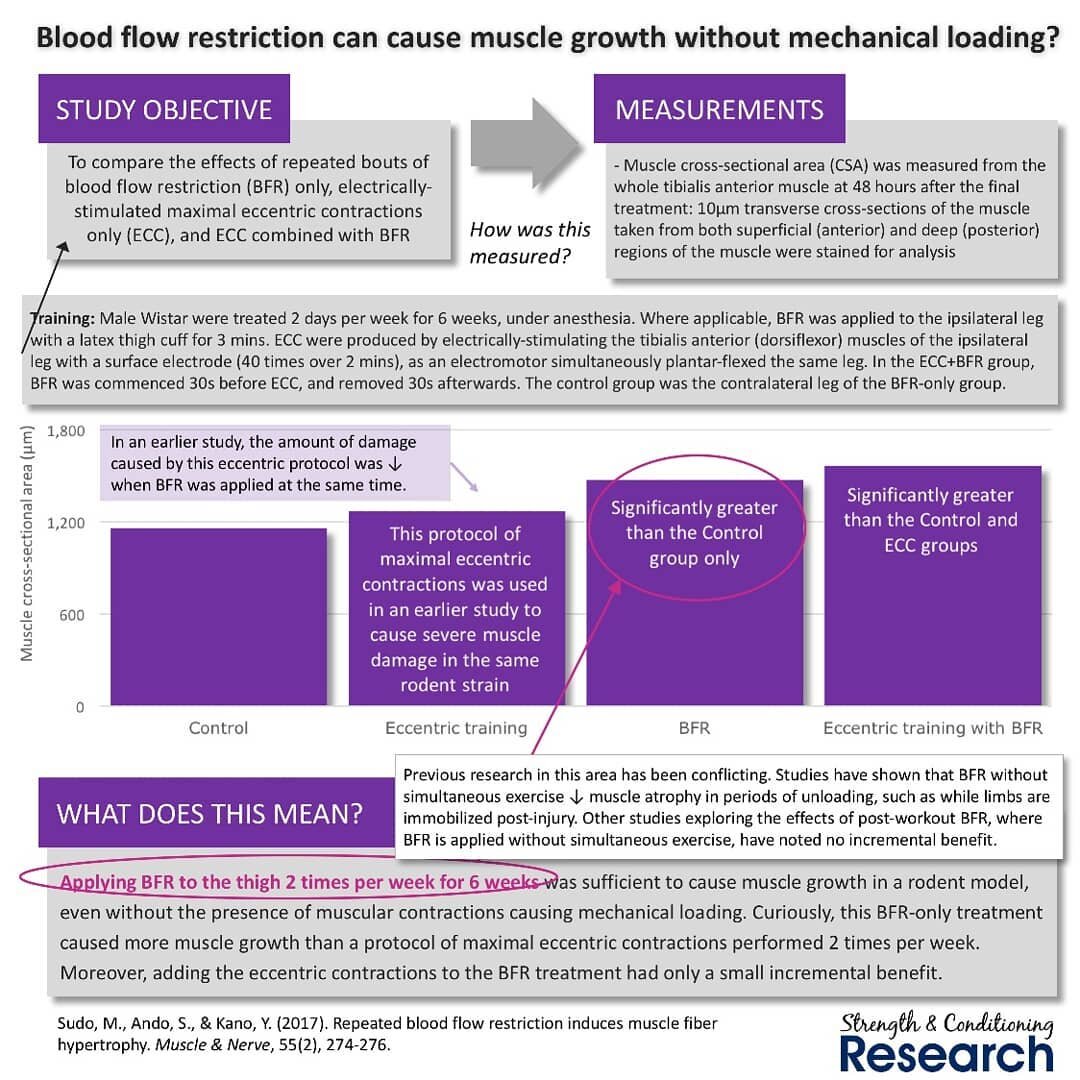 Blood flow restriction can cause muscle growth without mechanical loading?

STUDY OBJECTIVE

To compare the effects of repeated bouts of blood flow restriction (BFR) only, electrically-stimulated maximal eccentric contractions only (ECC), and ECC combined with BFR

How was this measured?

MEASUREMENTS

- Muscle cross-sectional area (CSA) was measured from the whole tibialis anterior muscle at 48 hours after the final treatment: 10µm transverse cross-sections of the muscle taken from both superficial (anterior) and deep (posterior) regions of the muscle were stained for analysis

Training: Male Wistar were treated 2 days per week for 6 weeks, under anesthesia. Where applicable, BFR was applied to the ipsilateral leg with a latex thigh cuff for 3 mins. ECC were produced by electrically-stimulating the tibialis anterior (dorsiflexor) muscles of the ipsilateral leg with a surface electrode (40 times over 2 mins), as an electromotor simultaneously plantar-flexed the same leg. In the ECC+BFR group, BFR was commenced 30s before ECC, and removed 30s afterwards. The control group was the contralateral leg of the BFR-only group.

Muscle cross-sectional area (µm)

1,800
1,200
600
0

In an earlier study, the amount of damage caused by this eccentric protocol was ↓ when BFR was applied at the same time.

This protocol of maximal eccentric contractions was used in an earlier study to cause severe muscle damage in the same rodent strain

Significantly greater than the Control group only

Significantly greater than the Control and ECC groups

Control
Eccentric training
BFR
Eccentric training with BFR

Previous research in this area has been conflicting. Studies have shown that BFR without simultaneous exercise ↓ muscle atrophy in periods of unloading, such as while limbs are immobilized post-injury. Other studies exploring the effects of post-workout BFR, where BFR is applied without simultaneous exercise, have noted no incremental benefit.

WHAT DOES THIS MEAN?

Applying BFR to the thigh 2 times per week for 6 weeks was sufficient to cause muscle growth in a rodent model, even without the presence of muscular contractions causing mechanical loading. Curiously, this BFR-only treatment caused more muscle growth than a protocol of maximal eccentric contractions performed 2 times per week. Moreover, adding the eccentric contractions to the BFR treatment had only a small incremental benefit.

Sudo, M., Ando, S., & Kano, Y. (2017). Repeated blood flow restriction induces muscle fiber hypertrophy. Muscle & Nerve, 55(2), 274-276.

Strength & Conditioning
Research